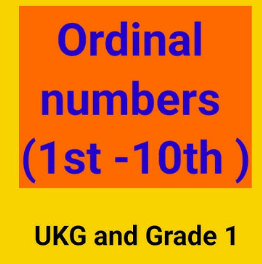 Ordinal numbers (1st -10th )

UKG and Grade 1